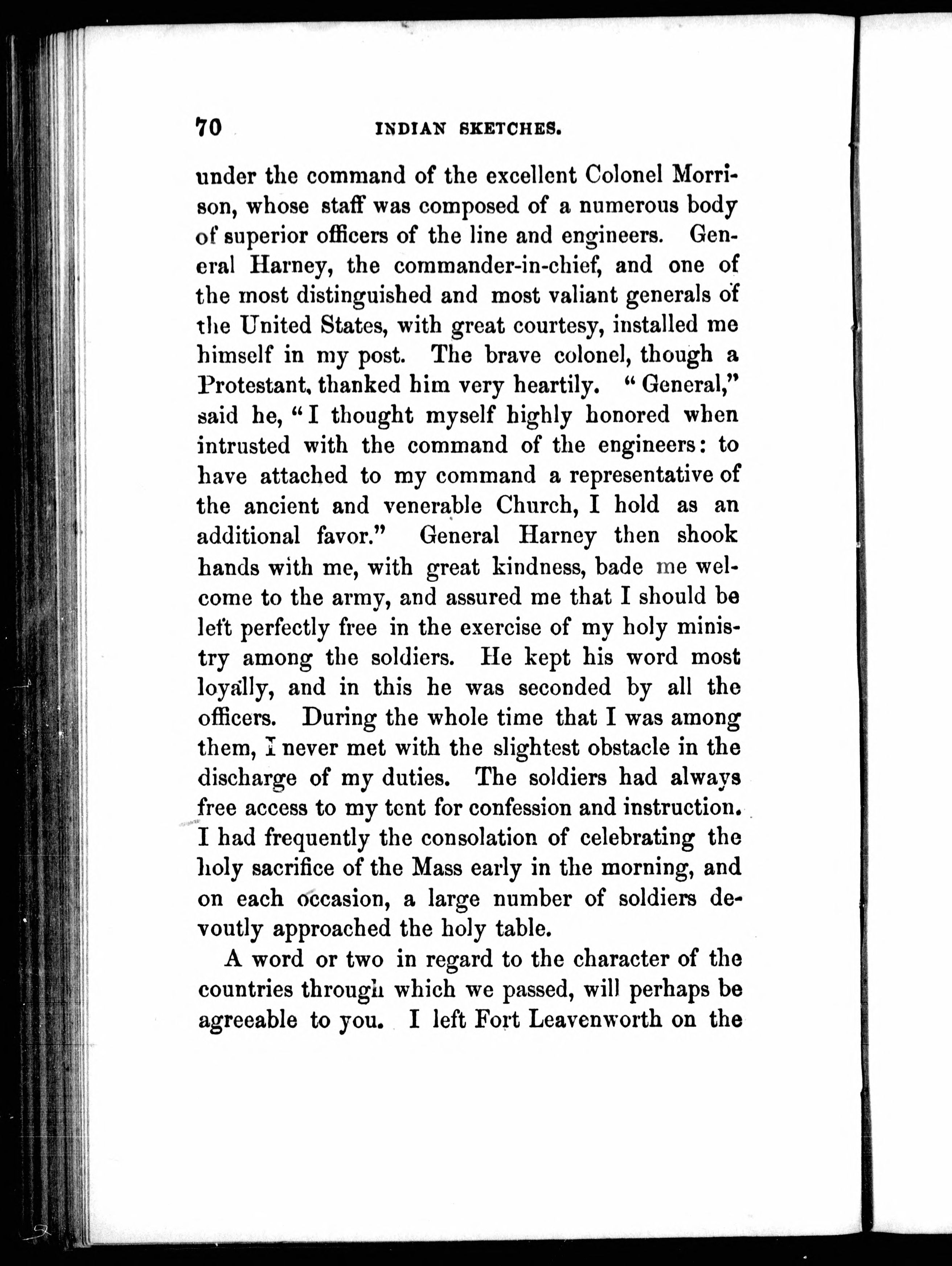 70 INDIAN SKETCHES.

under the command of the excellent Colonel Morrison, whose staff was composed of a numerous body of superior officers of the line and engineers. General Harney, the commander-in-chief, and one of the most distinguished and most valiant generals of the United States, with great courtesy, installed me himself in my post. The brave colonel, though a Protestant, thanked him very heartily. "General," said he, "I thought myself highly honored when intrusted with the command of the engineers: to have attached to my command a representative of the ancient and venerable Church, I hold as an additional favor." General Harney then shook hands with me, with great kindness, bade me welcome to the army, and assured me that I should be left perfectly free in the exercise of my holy ministry among the soldiers. He kept his word most loyally, and in this he was seconded by all the officers. During the whole time that I was among them, I never met with the slightest obstacle in the discharge of my duties. The soldiers had always free access to my tent for confession and instruction. I had frequently the consolation of celebrating the holy sacrifice of the Mass early in the morning, and on each occasion, a large number of soldiers devoutly approached the holy table.

A word or two in regard to the character of the countries through which we passed, will perhaps be agreeable to you. I left Fort Leavenworth on the